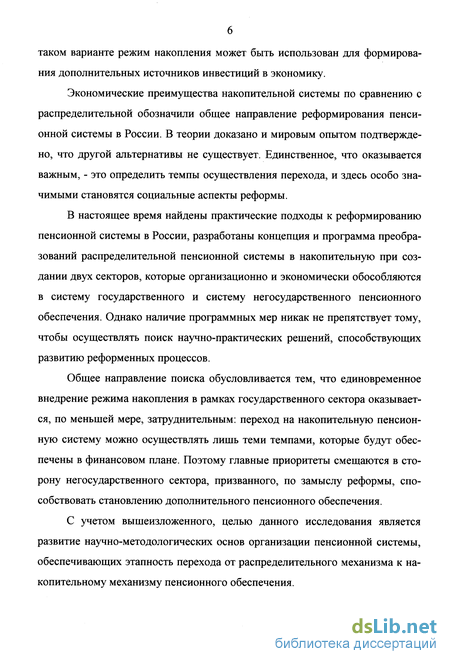 6

таком варианте режим накопления может быть использован для формирования дополнительных источников инвестиций в экономику.

Экономические преимущества накопительной системы по сравнению с распределительной обозначили общее направление реформирования пенсионной системы в России. В теории доказано и мировым опытом подтверждено, что другой альтернативы не существует. Единственное, что оказывается важным, - это определить темпы осуществления перехода, и здесь особо значимыми становятся социальные аспекты реформы.

В настоящее время найдены практические подходы к реформированию пенсионной системы в России, разработаны концепция и программа преобразований распределительной пенсионной системы в накопительную при создании двух секторов, которые организационно и экономически обособляются в систему государственного и систему негосударственного пенсионного обеспечения. Однако наличие программных мер никак не препятствует тому, чтобы осуществлять поиск научно-практических решений, способствующих развитию реформенных процессов.

Общее направление поиска обусловливается тем, что единовременное внедрение режима накопления в рамках государственного сектора оказывается, по меньшей мере, затруднительным: переход на накопительную пенсионную систему можно осуществлять лишь теми темпами, которые будут обеспечены в финансовом плане. Поэтому главные приоритеты смещаются в сторону негосударственного сектора, призванного, по замыслу реформы, способствовать становлению дополнительного пенсионного обеспечения.

С учетом вышеизложенного, целью данного исследования является развитие научно-методологических основ организации пенсионной системы, обеспечивающих этапность перехода от распределительного механизма к накопительному механизму пенсионного обеспечения.

dsLib.net
библиотека диссертаций